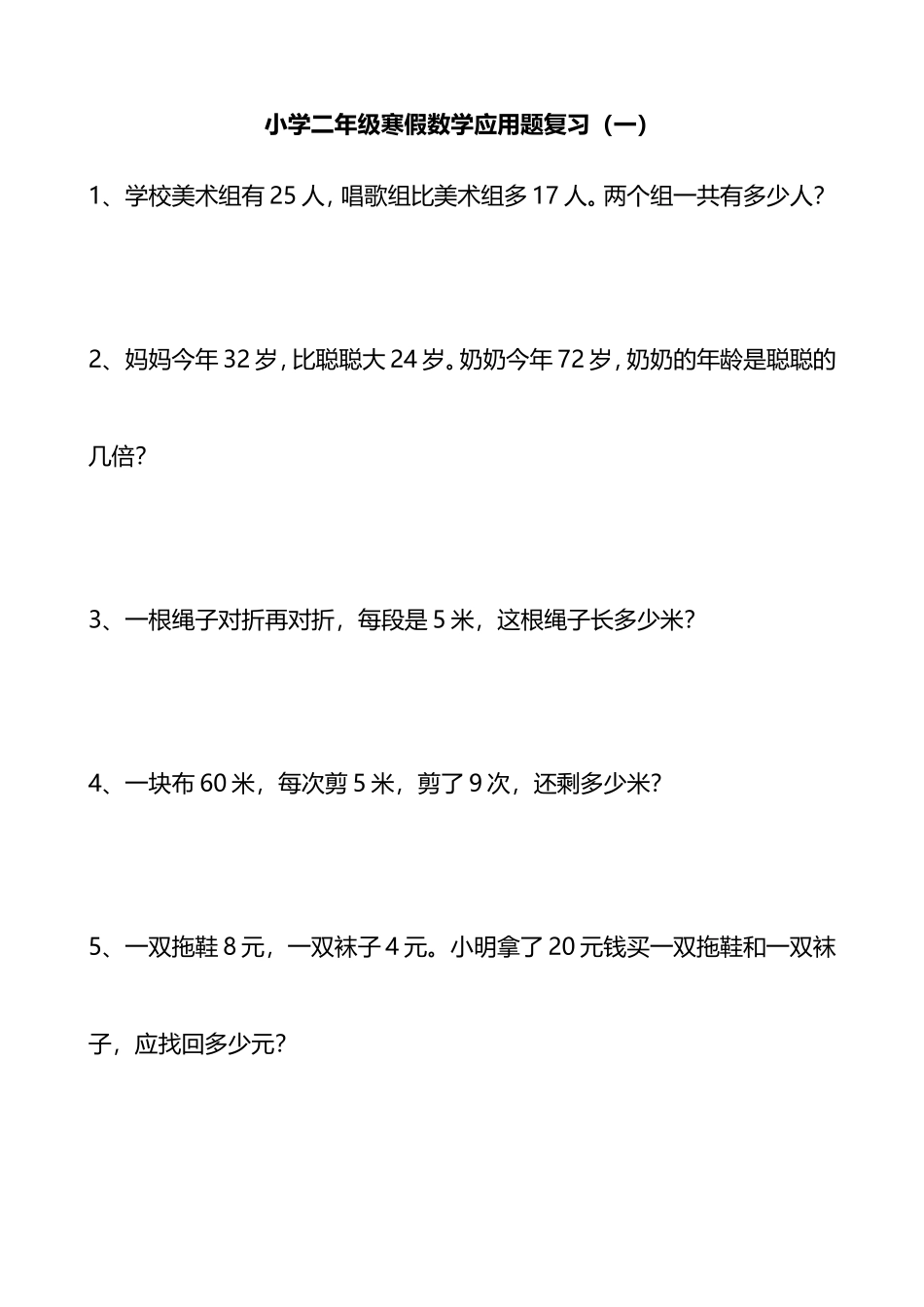 小学二年级寒假数学应用题复习（一）

1、学校美术组有 25 人，唱歌组比美术组多 17 人。两个组一共有多少人？

2、妈妈今年 32 岁，比聪聪大 24 岁。奶奶今年 72 岁，奶奶的年龄是聪聪的几倍？

3、一根绳子对折再对折，每段是 5 米，这根绳子长多少米？

4、一块布 60 米，每次剪 5 米，剪了 9 次，还剩多少米？

5、一双拖鞋 8 元，一双袜子 4 元。小明拿了 20 元钱买一双拖鞋和一双袜子，应找回多少元？